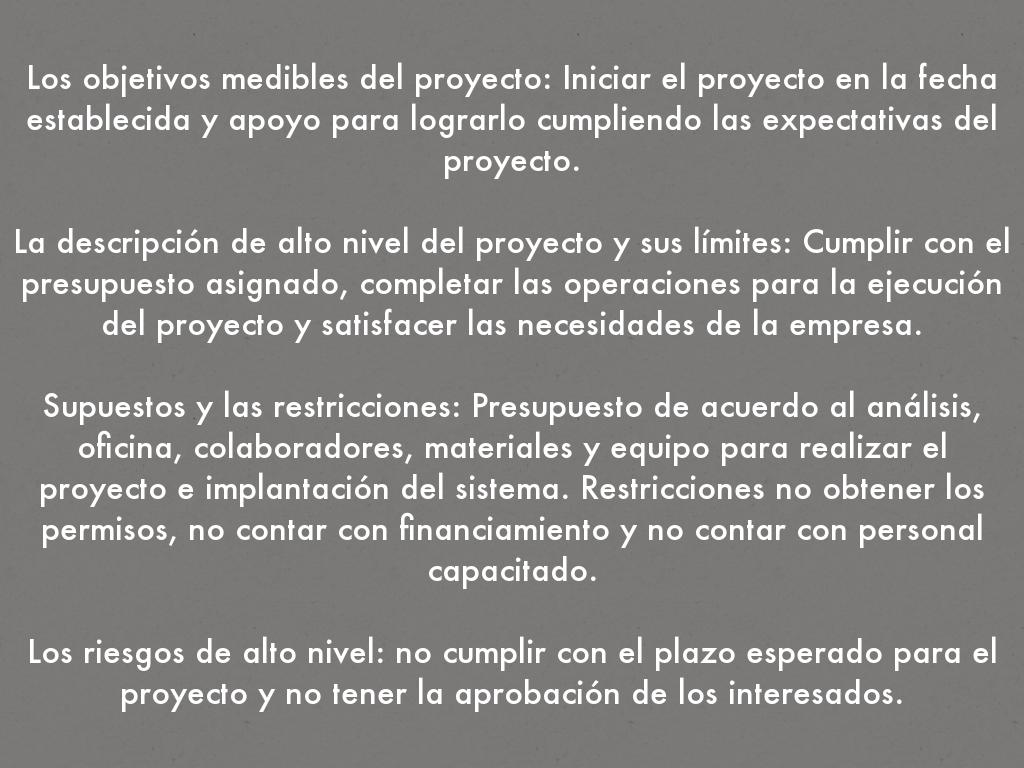 Los objetivos medibles del proyecto: Iniciar el proyecto en la fecha establecida y apoyo para lograrlo cumpliendo las expectativas del proyecto.

La descripción de alto nivel del proyecto y sus límites: Cumplir con el presupuesto asignado, completar las operaciones para la ejecución del proyecto y satisfacer las necesidades de la empresa.

Supuestos y las restricciones: Presupuesto de acuerdo al análisis, oficina, colaboradores, materiales y equipo para realizar el proyecto e implantación del sistema. Restricciones no obtener los permisos, no contar con financiamiento y no contar con personal capacitado.

Los riesgos de alto nivel: no cumplir con el plazo esperado para el proyecto y no tener la aprobación de los interesados.